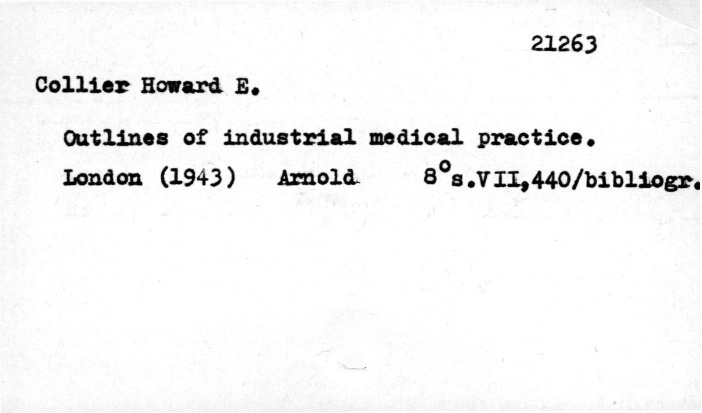 21263

Collier Howard E.

Outlines of industrial medical practice.

London (1943) Arnold 8°s.VII,440/bibliogr.